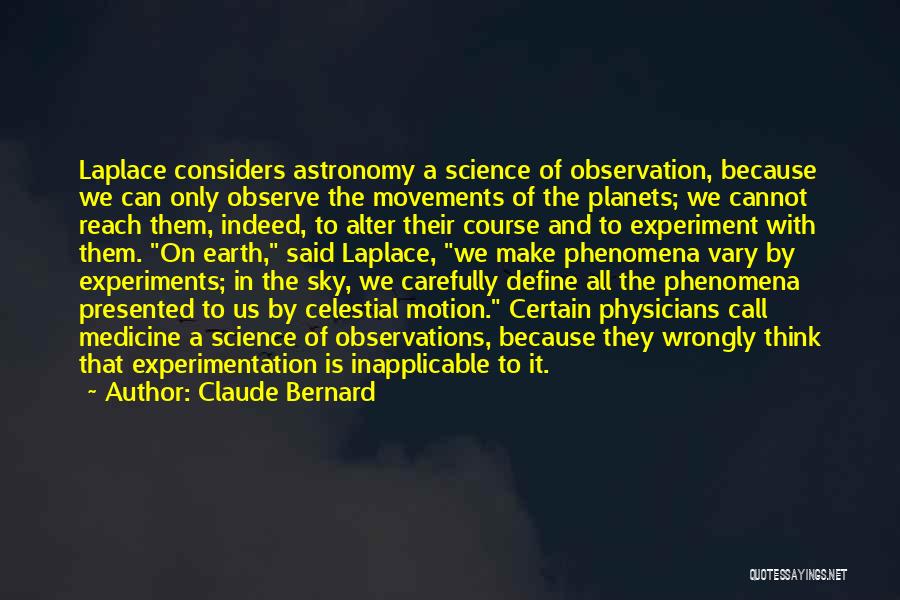 Laplace considers astronomy a science of observation, because we can only observe the movements of the planets; we cannot reach them, indeed, to alter their course and to experiment with them. "On earth," said Laplace, "we make phenomena vary by experiments; in the sky, we carefully define all the phenomena presented to us by celestial motion." Certain physicians call medicine a science of observations, because they wrongly think that experimentation is inapplicable to it.

~ Author: Claude Bernard

QUOTESSAYINGS.NET